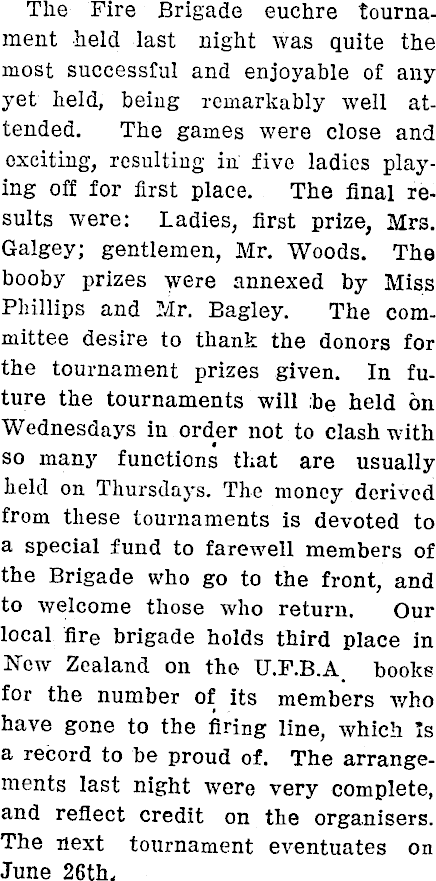 The Fire Brigade euchre tournament held last night was quite the most successful and enjoyable of any yet held, being remarkably well attended. The games were close and exciting, resulting in five ladies playing off for first place. The final results were: Ladies, first prize, Mrs. Galgey; gentlemen, Mr. Woods. The booby prizes were annexed by Miss Phillips and Mr. Bagley. The committee desire to thank the donors for the tournament prizes given. In future the tournaments will be held on Wednesdays in order not to clash with so many functions that are usually held on Thursdays. The money derived from these tournaments is devoted to a special fund to farewell members of the Brigade who go to the front, and to welcome those who return. Our local fire brigade holds third place in New Zealand on the U.F.B.A. books for the number of its members who have gone to the firing line, which is a record to be proud of. The arrangements last night were very complete, and reflect credit on the organisers. The next tournament eventuates on June 26th.